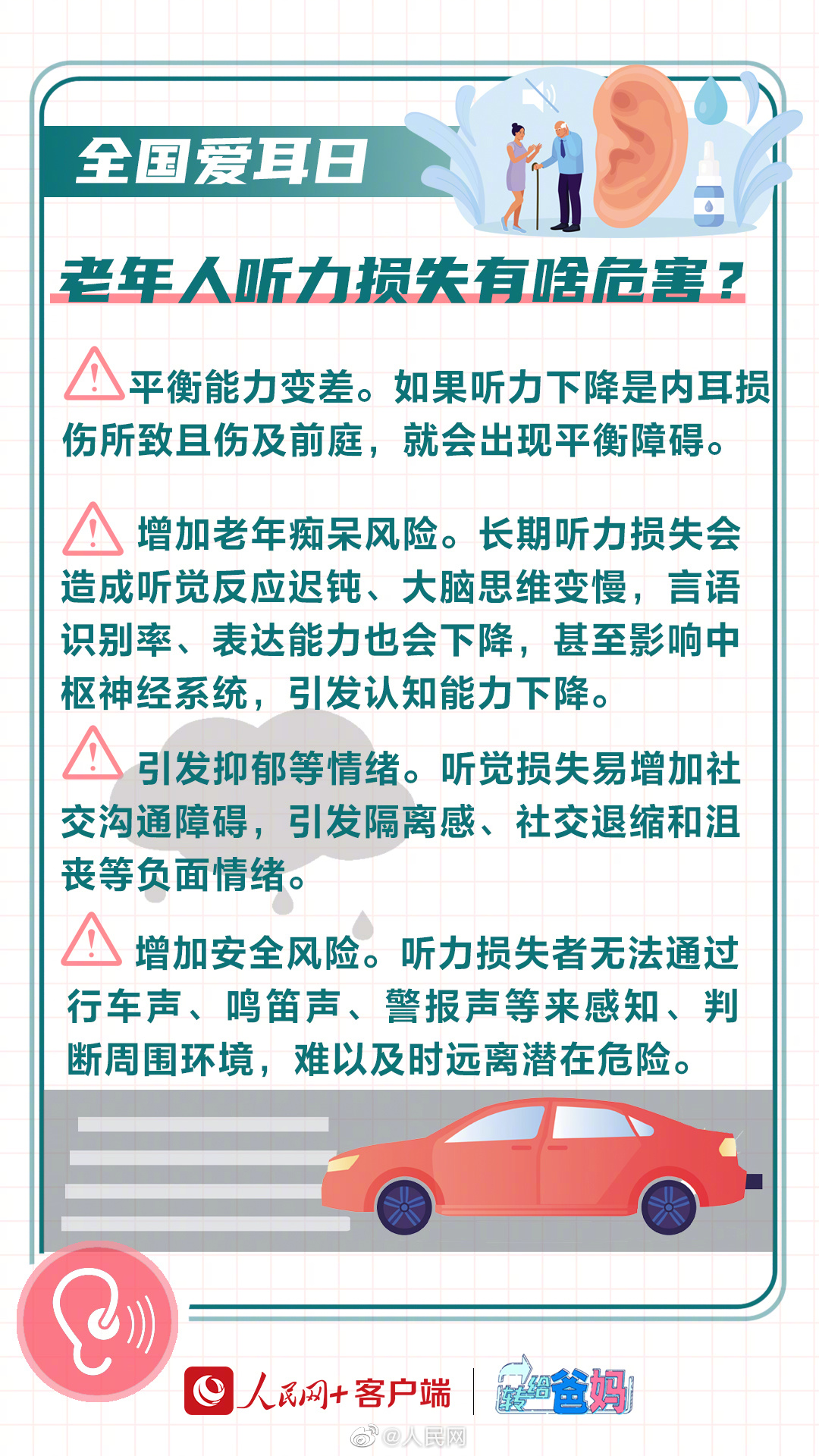 全国爱耳日

老年人听力损失有啥危害？

平衡能力变差。如果听力下降是内耳损伤所致且伤及前庭，就会出现平衡障碍。

增加老年痴呆风险。长期听力损失会造成听觉反应迟钝、大脑思维变慢，言语识别率、表达能力也会下降，甚至影响中枢神经系统，引发认知能力下降。

引发抑郁等情绪。听觉损失易增加社交沟通障碍，引发隔离感、社交退缩和沮丧等负面情绪。

增加安全风险。听力损失者无法通过行车声、鸣笛声、警报声等来感知、判断周围环境，难以及时远离潜在危险。

人民网+客户端

转给爸妈

@人民网